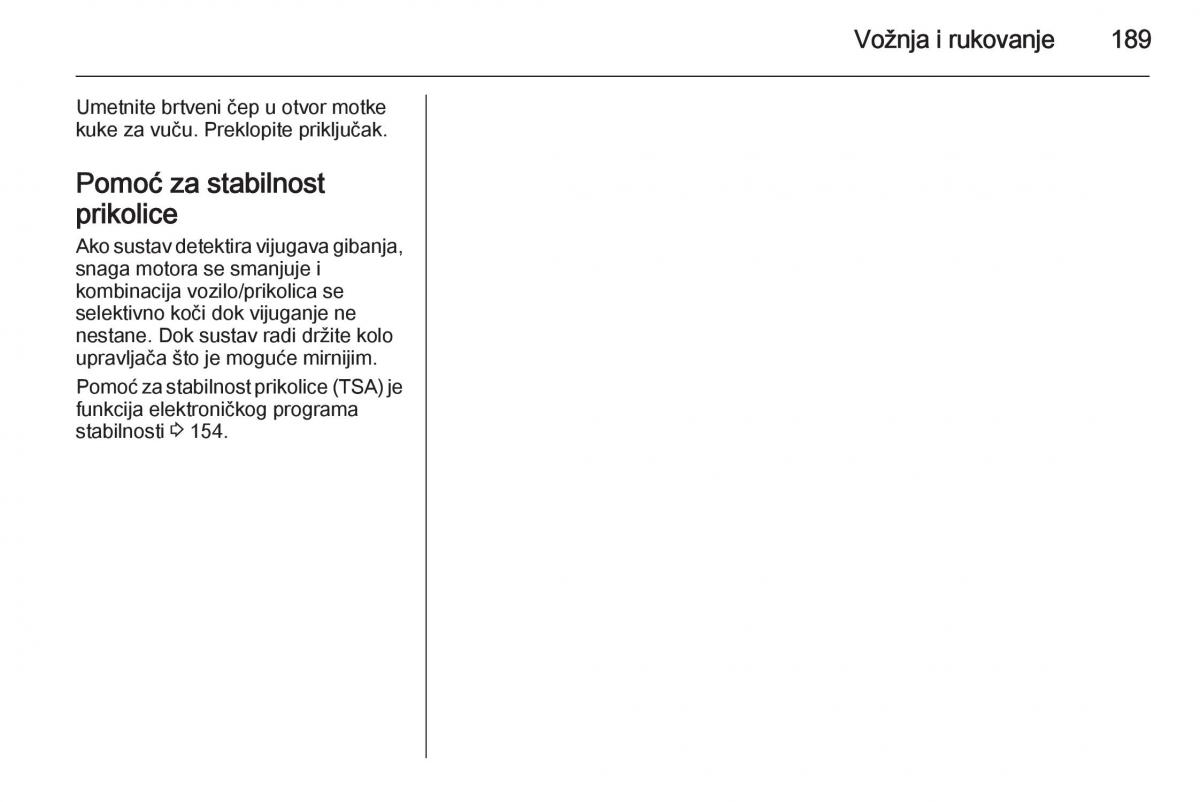 Vožnja i rukovanje 189

Umetnite brtveni čep u otvor motke kuke za vuču. Preklopite priključak.

Pomoć za stabilnost prikolice

Ako sustav detektira vijugava gibanja, snaga motora se smanjuje i kombinacija vozilo/prikolica se selektivno koči dok vijuganje ne nestane. Dok sustav radi držite kolo upravljača što je moguće mirnijim.

Pomoć za stabilnost prikolice (TSA) je funkcija elektroničkog programa stabilnosti ⇨ 154.